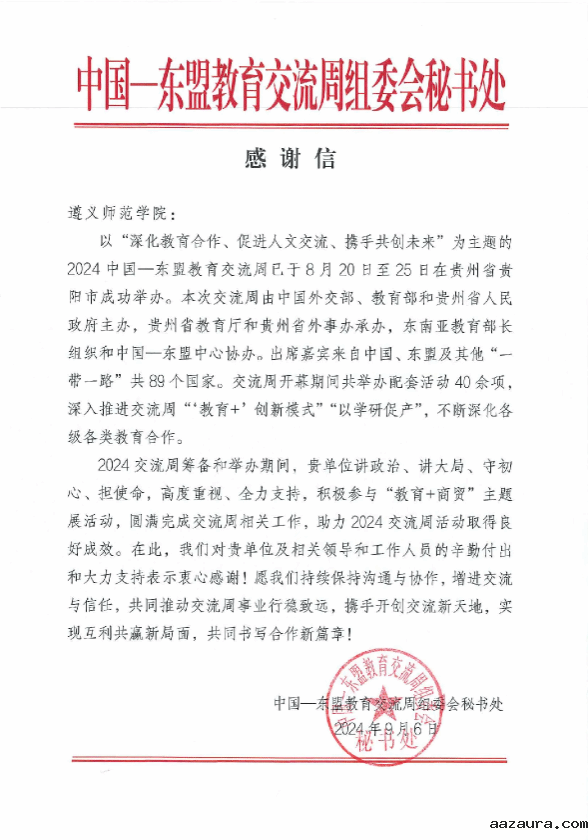 中国—东盟教育交流周组委会秘书处

感谢信

遵义师范学院：

以“深化教育合作、促进人文交流、携手共创未来”为主题的2024中国—东盟教育交流周已于8月20日至25日在贵州省贵阳市成功举办。本次交流周由中国外交部、教育部和贵州省人民政府主办，贵州省教育厅和贵州省外事办承办，东南亚教育部长组织和中国—东盟中心协办。出席嘉宾来自中国、东盟及其他“一带一路”共89个国家。交流周开幕期间共举办配套活动40余项，深入推进交流周“‘教育+’创新模式”“以学研促产”，不断深化各级各类教育合作。

2024交流周筹备和举办期间，贵单位讲政治、讲大局、守初心、担使命，高度重视、全力支持，积极参与“教育+商贸”主题展活动，圆满完成交流周相关工作，助力2024交流周活动取得良好成效。在此，我们对贵单位及相关领导和工作人员的辛勤付出和大力支持表示衷心感谢！愿我们持续保持沟通与协作，增进交流与信任，共同推动交流周事业行稳致远，携手开创交流新天地，实现互利共赢新局面，共同书写合作新篇章！

中国—东盟教育交流周组委会秘书处
2024年9月6日

中国—东盟教育交流周组委会
秘书处

aazaura.com